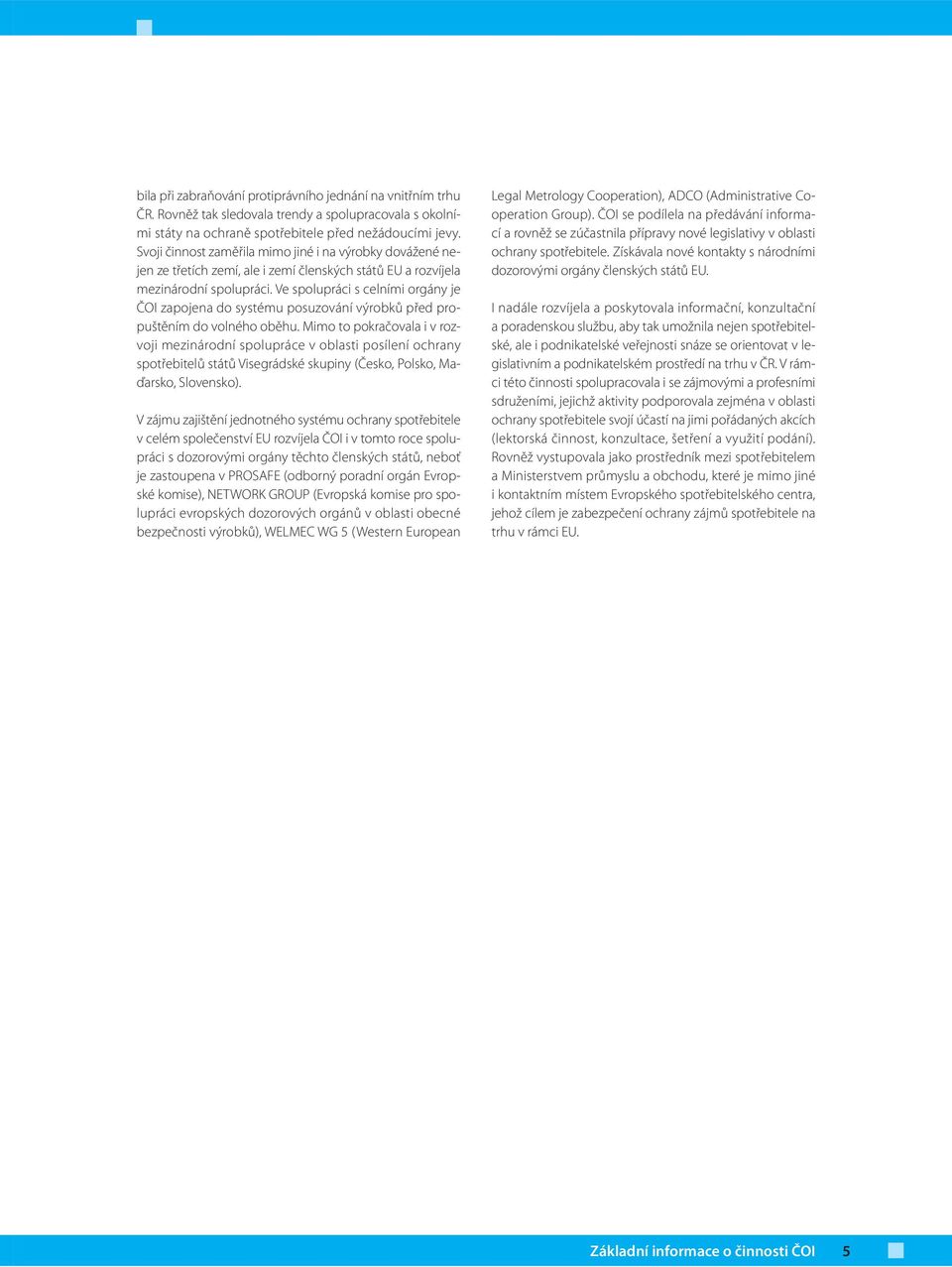 bila při zabraňování protiprávního jednání na vnitřním trhu ČR. Rovněž tak sledovala trendy a spolupracovala s okolními státy na ochraně spotřebitele před nežádoucími jevy. Svoji činnost zaměřila mimo jiné i na výrobky dovážené nejen ze třetích zemí, ale i zemí členských států EU a rozvíjela mezinárodní spolupráci. Ve spolupráci s celními orgány je ČOI zapojena do systému posuzování výrobků před propuštěním do volného oběhu. Mimo to pokračovala i v rozvoji mezinárodní spolupráce v oblasti posílení ochrany spotřebitelů států Visegrádské skupiny (Česko, Polsko, Maďarsko, Slovensko).

V zájmu zajištění jednotného systému ochrany spotřebitele v celém společenství EU rozvíjela ČOI i v tomto roce spolupráci s dozorovými orgány těchto členských států, neboť je zastoupena v PROSAFE (odborný poradní orgán Evropské komise), NETWORK GROUP (Evropská komise pro spolupráci evropských dozorových orgánů v oblasti obecné bezpečnosti výrobků), WELMEC WG 5 (Western European Legal Metrology Cooperation), ADCO (Administrative Cooperation Group). ČOI se podílela na předávání informací a rovněž se zúčastnila přípravy nové legislativy v oblasti ochrany spotřebitele. Získávala nové kontakty s národními dozorovými orgány členských států EU.

I nadále rozvíjela a poskytovala informační, konzultační a poradenskou službu, aby tak umožnila nejen spotřebitelské, ale i podnikatelské veřejnosti snáze se orientovat v legislativním a podnikatelském prostředí na trhu v ČR. V rámci této činnosti spolupracovala i se zájmovými a profesními sdruženími, jejichž aktivity podporovala zejména v oblasti ochrany spotřebitele svojí účastí na jimi pořádaných akcích (lektorská činnost, konzultace, šetření a využití podání). Rovněž vystupovala jako prostředník mezi spotřebitelem a Ministerstvem průmyslu a obchodu, které je mimo jiné i kontaktním místem Evropského spotřebitelského centra, jehož cílem je zabezpečení ochrany zájmů spotřebitele na trhu v rámci EU.

Základní informace o činnosti ČOI 5